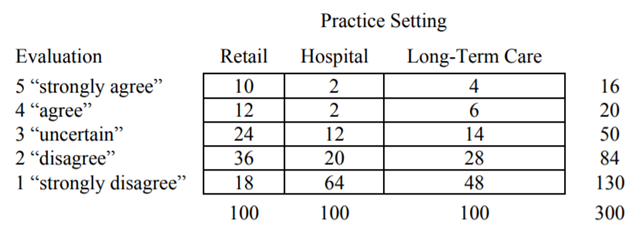 Practice Setting

| Evaluation | Retail | Hospital | Long-Term Care | |
|---|---|---|---|---|
| 5 “strongly agree” | 10 | 2 | 4 | 16 |
| 4 “agree” | 12 | 2 | 6 | 20 |
| 3 “uncertain” | 24 | 12 | 14 | 50 |
| 2 “disagree” | 36 | 20 | 28 | 84 |
| 1 “strongly disagree” | 18 | 64 | 48 | 130 |
| | 100 | 100 | 100 | 300 |